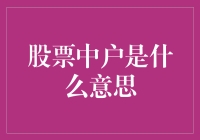 股票中户是什么意思